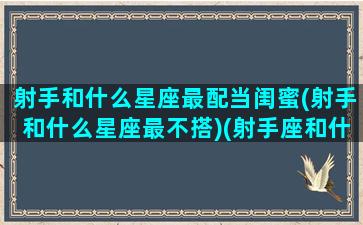 射手和什么星座最配当闺蜜(射手和什么星座最不搭)(射手座和什